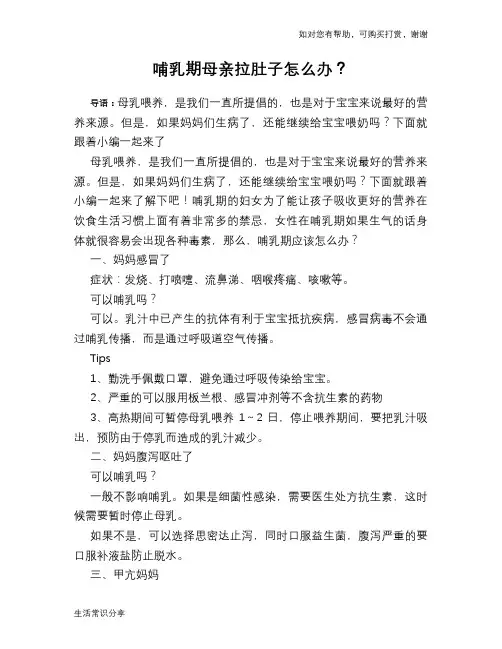 如对您有帮助，可购买打赏，谢谢

哺乳期母亲拉肚子怎么办？

导语：母乳喂养，是我们一直所提倡的，也是对于宝宝来说最好的营养来源。但是，如果妈妈们生病了，还能继续给宝宝喂奶吗？下面就跟着小编一起来了

母乳喂养，是我们一直所提倡的，也是对于宝宝来说最好的营养来源。但是，如果妈妈们生病了，还能继续给宝宝喂奶吗？下面就跟着小编一起来了解下吧！哺乳期的妇女为了能让孩子吸收更好的营养在饮食生活习惯上面有着非常多的禁忌，女性在哺乳期如果生气的话身体就很容易会出现各种毒素，那么，哺乳期应该怎么办？

一、妈妈感冒了

症状：发烧、打喷嚏、流鼻涕、咽喉疼痛、咳嗽等。

可以哺乳吗？

可以。乳汁中已产生的抗体有利于宝宝抵抗疾病，感冒病毒不会通过哺乳传播，而是通过呼吸道空气传播。

Tips

1、勤洗手佩戴口罩，避免通过呼吸传染给宝宝。

2、严重的可以服用板兰根、感冒冲剂等不含抗生素的药物

3、高热期间可暂停母乳喂养1~2日，停止喂养期间，要把乳汁吸出，预防由于停乳而造成的乳汁减少。

二、妈妈腹泻呕吐了

可以哺乳吗？

一般不影响哺乳。如果是细菌性感染，需要医生处方抗生素，这时候需要暂时停止母乳。

如果不是，可以选择思密达止泻，同时口服益生菌，腹泻严重的要口服补液盐防止脱水。

三、甲亢妈妈

生活常识分享